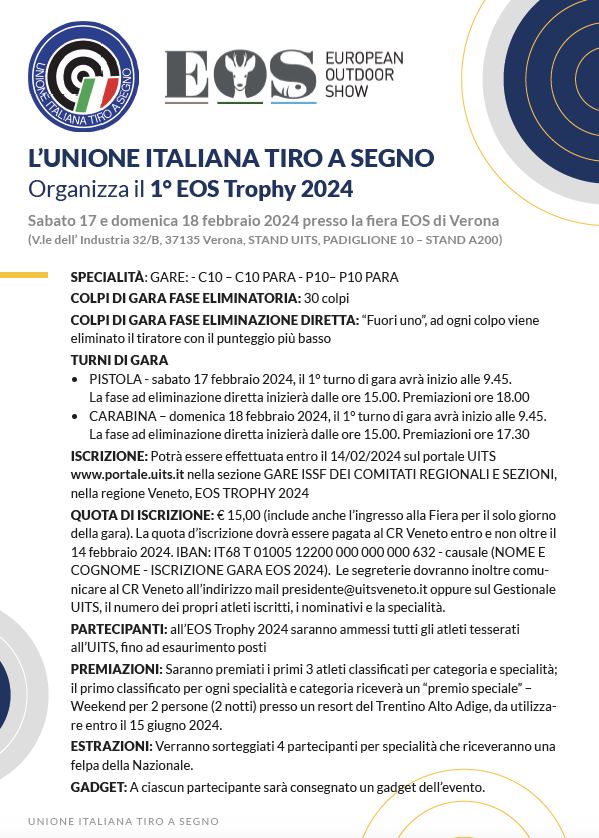 UNIONE ITALIANA TIRO A SEGNO

EOS EUROPEAN OUTDOOR SHOW

L'UNIONE ITALIANA TIRO A SEGNO
Organizza il 1° EOS Trophy 2024

Sabato 17 e domenica 18 febbraio 2024 presso la fiera EOS di Verona
(V.le dell' Industria 32/B, 37135 Verona, STAND UITS, PADIGLIONE 10 – STAND A200)

SPECIALITÀ: GARE: - C10 – C10 PARA - P10– P10 PARA

COLPI DI GARA FASE ELIMINATORIA: 30 colpi

COLPI DI GARA FASE ELIMINAZIONE DIRETTA: "Fuori uno", ad ogni colpo viene eliminato il tiratore con il punteggio più basso

TURNI DI GARA
• PISTOLA - sabato 17 febbraio 2024, il 1° turno di gara avrà inizio alle 9.45. La fase ad eliminazione diretta inizierà dalle ore 15.00. Premiazioni ore 18.00
• CARABINA – domenica 18 febbraio 2024, il 1° turno di gara avrà inizio alle 9.45. La fase ad eliminazione diretta inizierà dalle ore 15.00. Premiazioni ore 17.30

ISCRIZIONE: Potrà essere effettuata entro il 14/02/2024 sul portale UITS www.portale.uits.it nella sezione GARE ISSF DEI COMITATI REGIONALI E SEZIONI, nella regione Veneto, EOS TROPHY 2024

QUOTA DI ISCRIZIONE: € 15,00 (include anche l'ingresso alla Fiera per il solo giorno della gara). La quota d'iscrizione dovrà essere pagata al CR Veneto entro e non oltre il 14 febbraio 2024. IBAN: IT68 T 01005 12200 000 000 000 632 - causale (NOME E COGNOME - ISCRIZIONE GARA EOS 2024). Le segreterie dovranno inoltre comunicare al CR Veneto all'indirizzo mail presidente@uitsveneto.it oppure sul Gestionale UITS, il numero dei propri atleti iscritti, i nominativi e la specialità.

PARTECIPANTI: all'EOS Trophy 2024 saranno ammessi tutti gli atleti tesserati all'UITS, fino ad esaurimento posti

PREMIAZIONI: Saranno premiati i primi 3 atleti classificati per categoria e specialità; il primo classificato per ogni specialità e categoria riceverà un "premio speciale" – Weekend per 2 persone (2 notti) presso un resort del Trentino Alto Adige, da utilizzare entro il 15 giugno 2024.

ESTRAZIONI: Verranno sorteggiati 4 partecipanti per specialità che riceveranno una felpa della Nazionale.

GADGET: A ciascun partecipante sarà consegnato un gadget dell'evento.

UNIONE ITALIANA TIRO A SEGNO